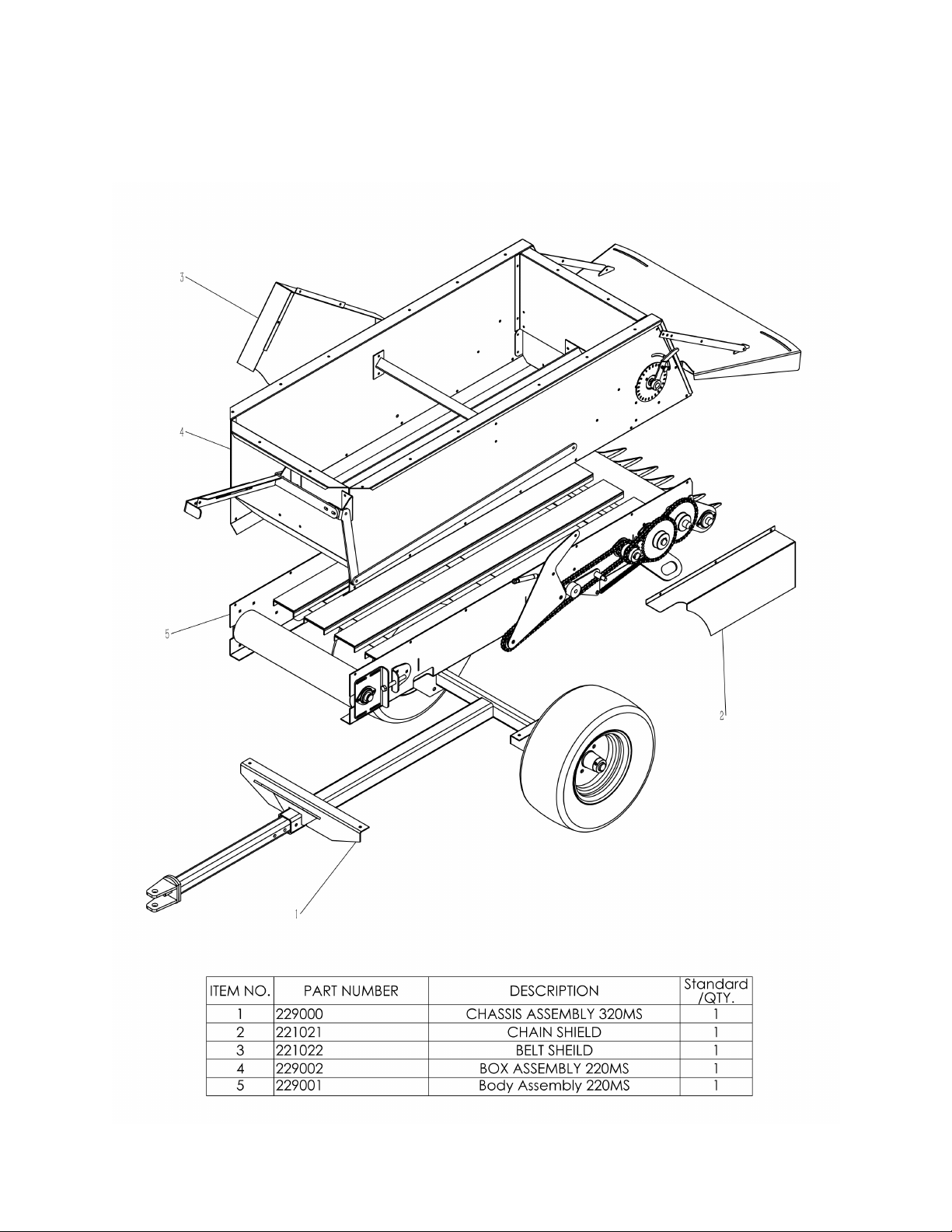 3

4

5

2

1

| ITEM NO. | PART NUMBER | DESCRIPTION | Standard /QTY. |
|---|---|---|---|
| 1 | 229000 | CHASSIS ASSEMBLY 320MS | 1 |
| 2 | 221021 | CHAIN SHIELD | 1 |
| 3 | 221022 | BELT SHEILD | 1 |
| 4 | 229002 | BOX ASSEMBLY 220MS | 1 |
| 5 | 229001 | Body Assembly 220MS | 1 |